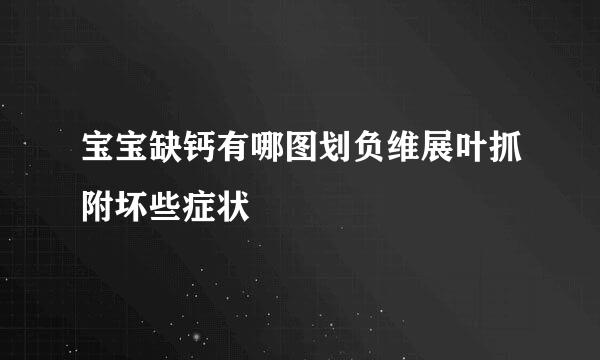 宝宝缺钙有哪图划负维展叶抓附坏些症状